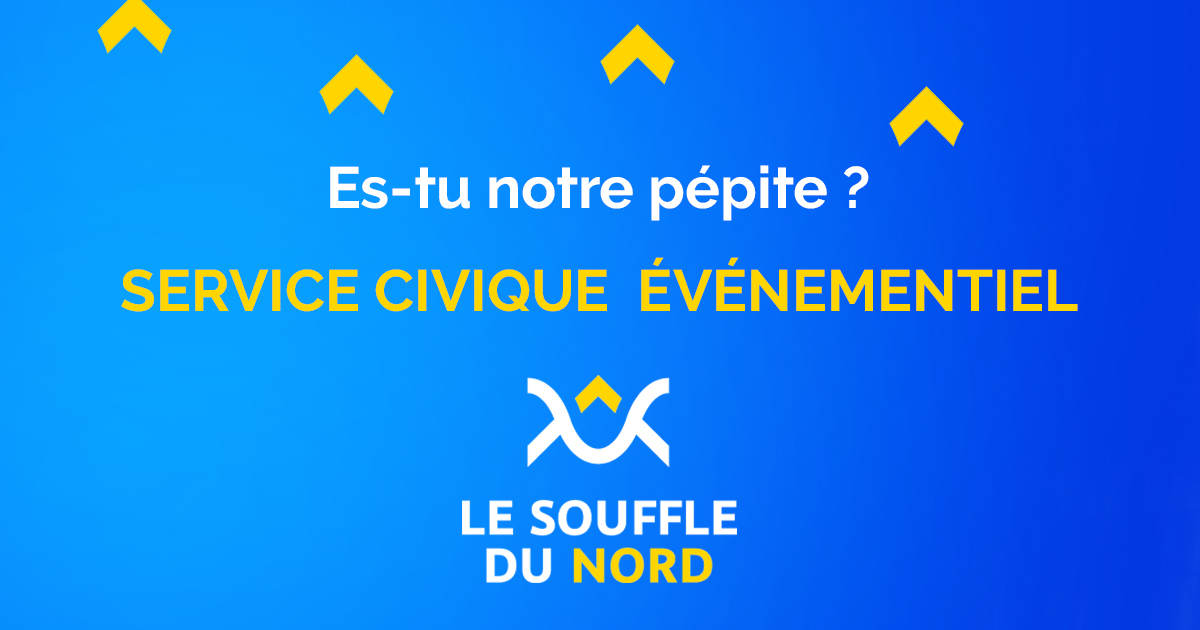 Es-tu notre pépite ?

SERVICE CIVIQUE ÉVÉNEMENTIEL

LE SOUFFLE DU NORD